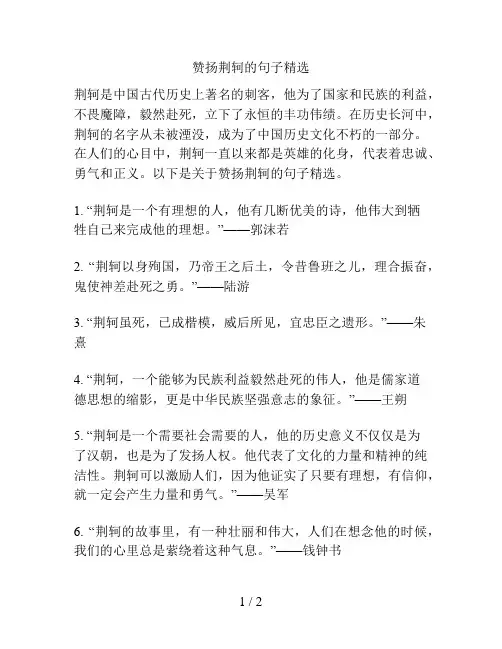 赞扬荆轲的句子精选

荆轲是中国古代历史上著名的刺客，他为了国家和民族的利益，不畏魔障，毅然赴死，立下了永恒的丰功伟绩。在历史长河中，荆轲的名字从未被湮没，成为了中国历史文化不朽的一部分。在人们的心目中，荆轲一直以来都是英雄的化身，代表着忠诚、勇气和正义。以下是关于赞扬荆轲的句子精选。

1. “荆轲是一个有理想的人，他有几断优美的诗，他伟大到牺牲自己来完成他的理想。”——郭沫若

2. “荆轲以身殉国，乃帝王之后土，令昔鲁班之儿，理合振奋，鬼使神差赴死之勇。”——陆游

3. “荆轲虽死，已成楷模，威后所见，宜忠臣之遗形。”——朱熹

4. “荆轲，一个能够为民族利益毅然赴死的伟人，他是儒家道德思想的缩影，更是中华民族坚强意志的象征。”——王朔

5. “荆轲是一个需要社会需要的人，他的历史意义不仅仅是为了汉朝，也是为了发扬人权。他代表了文化的力量和精神的纯洁性。荆轲可以激励人们，因为他证实了只要有理想，有信仰，就一定会产生力量和勇气。”——吴军

6. “荆轲的故事里，有一种壮丽和伟大，人们在想念他的时候，我们的心里总是萦绕着这种气息。”——钱钟书

1 / 2